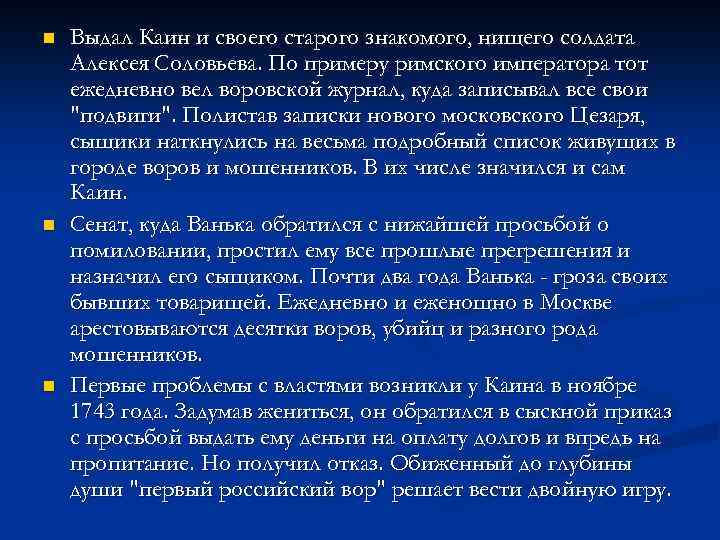 Выдал Каин и своего старого знакомого, нищего солдата Алексея Соловьева. По примеру римского императора тот ежедневно вел воровской журнал, куда записывал все свои "подвиги". Полистав записки нового московского Цезаря, сыщики наткнулись на весьма подробный список живущих в городе воров и мошенников. В их числе значился и сам Каин.

Сенат, куда Ванька обратился с нижайшей просьбой о помиловании, простил ему все прошлые прегрешения и назначил его сыщиком. Почти два года Ванька - гроза своих бывших товарищей. Ежедневно и еженощно в Москве арестовываются десятки воров, убийц и разного рода мошенников.

Первые проблемы с властями возникли у Каина в ноябре 1743 года. Задумав жениться, он обратился в сыскной приказ с просьбой выдать ему деньги на оплату долгов и впредь на пропитание. Но получил отказ. Обиженный до глубины души "первый российский вор" решает вести двойную игру.